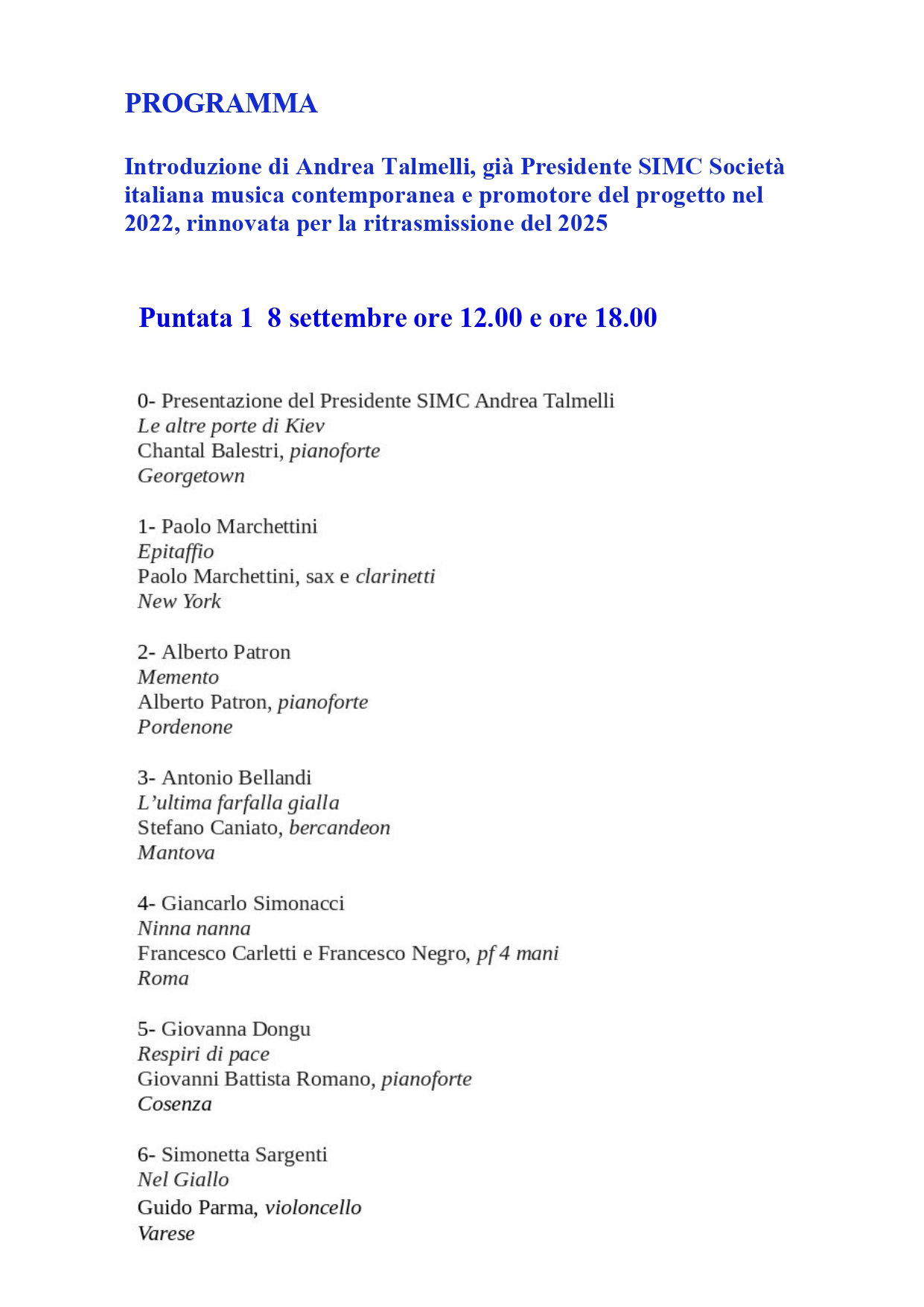 PROGRAMMA

Introduzione di Andrea Talmelli, già Presidente SIMC Società italiana musica contemporanea e promotore del progetto nel 2022, rinnovata per la ritrasmissione del 2025

Puntata 1 8 settembre ore 12.00 e ore 18.00

0- Presentazione del Presidente SIMC Andrea Talmelli
Le altre porte di Kiev
Chantal Balestri, pianoforte
Georgetown

1- Paolo Marchettini
Epitaffio
Paolo Marchettini, sax e clarinetti
New York

2- Alberto Patron
Memento
Alberto Patron, pianoforte
Pordenone

3- Antonio Bellandi
L'ultima farfalla gialla
Stefano Caniato, bercandeon
Mantova

4- Giancarlo Simonacci
Ninna nanna
Francesco Carletti e Francesco Negro, pf 4 mani
Roma

5- Giovanna Dongu
Respiri di pace
Giovanni Battista Romano, pianoforte
Cosenza

6- Simonetta Sargenti
Nel Giallo
Guido Parma, violoncello
Varese